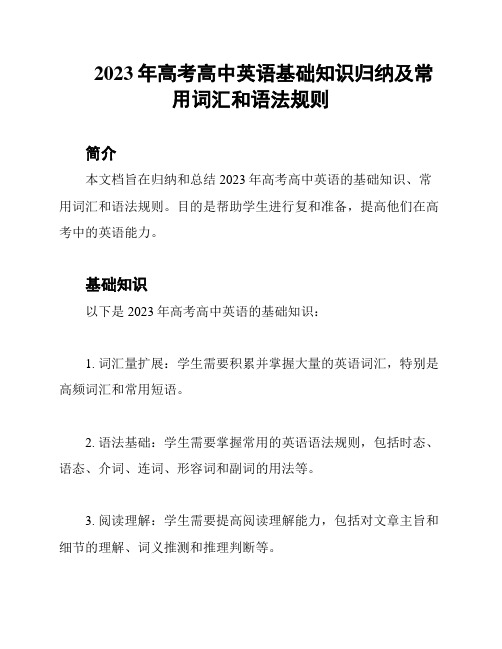 2023 年高考高中英语基础知识归纳及常用词汇和语法规则

简介

本文档旨在归纳和总结 2023 年高考高中英语的基础知识、常用词汇和语法规则。目的是帮助学生进行复和准备，提高他们在高考中的英语能力。

基础知识

以下是 2023 年高考高中英语的基础知识：

1. 词汇量扩展：学生需要积累并掌握大量的英语词汇，特别是高频词汇和常用短语。

2. 语法基础：学生需要掌握常用的英语语法规则，包括时态、语态、介词、连词、形容词和副词的用法等。

3. 阅读理解：学生需要提高阅读理解能力，包括对文章主旨和细节的理解、词义推测和推理判断等。